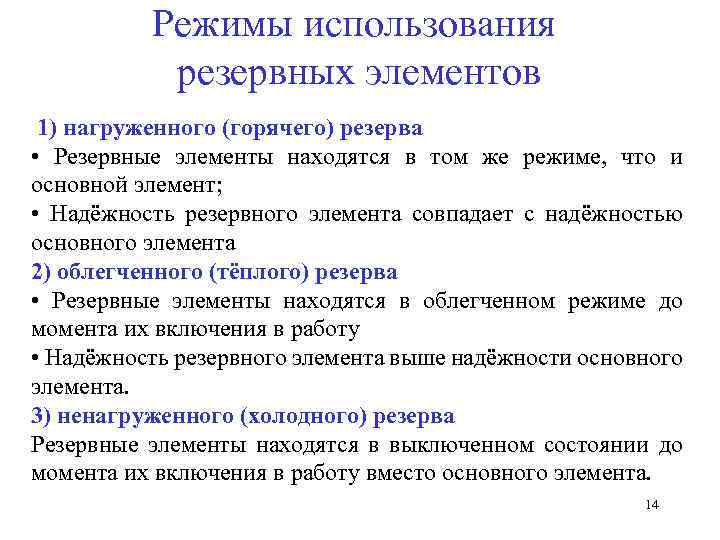 Режимы использования резервных элементов

1) нагруженного (горячего) резерва
• Резервные элементы находятся в том же режиме, что и основной элемент;
• Надёжность резервного элемента совпадает с надёжностью основного элемента
2) облегченного (тёплого) резерва
• Резервные элементы находятся в облегченном режиме до момента их включения в работу
• Надёжность резервного элемента выше надёжности основного элемента.
3) ненагруженного (холодного) резерва
Резервные элементы находятся в выключенном состоянии до момента их включения в работу вместо основного элемента.

14